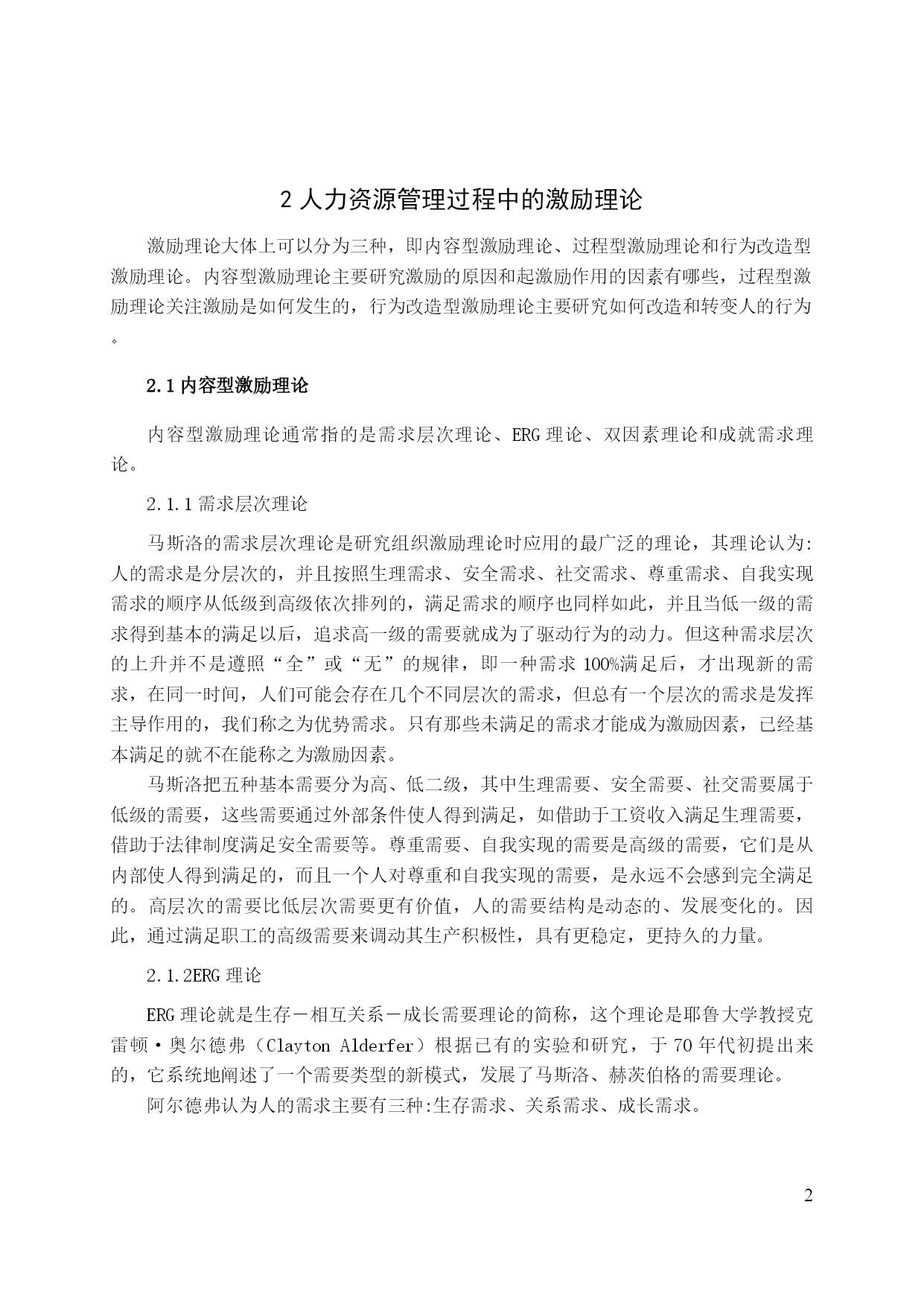 2 人力资源管理过程中的激励理论

激励理论大体上可以分为三种，即内容型激励理论、过程型激励理论和行为改造型激励理论。内容型激励理论主要研究激励的原因和起激励作用的因素有哪些，过程型激励理论关注激励是如何发生的，行为改造型激励理论主要研究如何改造和转变人的行为。

2.1 内容型激励理论

内容型激励理论通常指的是需求层次理论、ERG 理论、双因素理论和成就需求理论。

2.1.1 需求层次理论

马斯洛的需求层次理论是研究组织激励理论时应用的最广泛的理论，其理论认为:人的需求是分层次的，并且按照生理需求、安全需求、社交需求、尊重需求、自我实现需求的顺序从低级到高级依次排列的，满足需求的顺序也同样如此，并且当低一级的需求得到基本的满足以后，追求高一级的需要就成为了驱动行为的动力。但这种需求层次的上升并不是遵照“全”或“无”的规律，即一种需求 100%满足后，才出现新的需求，在同一时间，人们可能会存在几个不同层次的需求，但总有一个层次的需求是发挥主导作用的，我们称之为优势需求。只有那些未满足的需求才能成为激励因素，已经基本满足的就不在能称之为激励因素。

马斯洛把五种基本需要分为高、低二级，其中生理需要、安全需要、社交需要属于低级的需要，这些需要通过外部条件使人得到满足，如借助于工资收入满足生理需要，借助于法律制度满足安全需要等。尊重需要、自我实现的需要是高级的需要，它们是从内部使人得到满足的，而且一个人对尊重和自我实现的需要，是永远不会感到完全满足的。高层次的需要比低层次需要更有价值，人的需要结构是动态的、发展变化的。因此，通过满足职工的高级需要来调动其生产积极性，具有更稳定，更持久的力量。

2.1.2ERG 理论

ERG 理论就是生存－相互关系－成长需要理论的简称，这个理论是耶鲁大学教授克雷顿·奥尔德弗（Clayton Alderfer）根据已有的实验和研究，于 70 年代初提出来的，它系统地阐述了一个需要类型的新模式，发展了马斯洛、赫茨伯格的需要理论。

阿尔德弗认为人的需求主要有三种:生存需求、关系需求、成长需求。

2